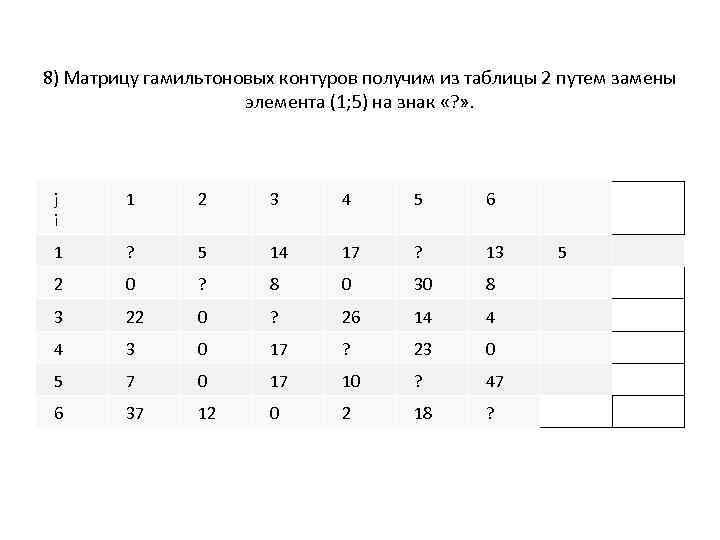 8) Матрицу гамильтоновых контуров получим из таблицы 2 путем замены элемента (1;5) на знак «?».

| j i | 1 | 2 | 3 | 4 | 5 | 6 | | |
|---|---|---|---|---|---|---|---|---|
| 1 | ? | 5 | 14 | 17 | ? | 13 | 5 | |
| 2 | 0 | ? | 8 | 0 | 30 | 8 | | |
| 3 | 22 | 0 | ? | 26 | 14 | 4 | | |
| 4 | 3 | 0 | 17 | ? | 23 | 0 | | |
| 5 | 7 | 0 | 17 | 10 | ? | 47 | | |
| 6 | 37 | 12 | 0 | 2 | 18 | ? | | |